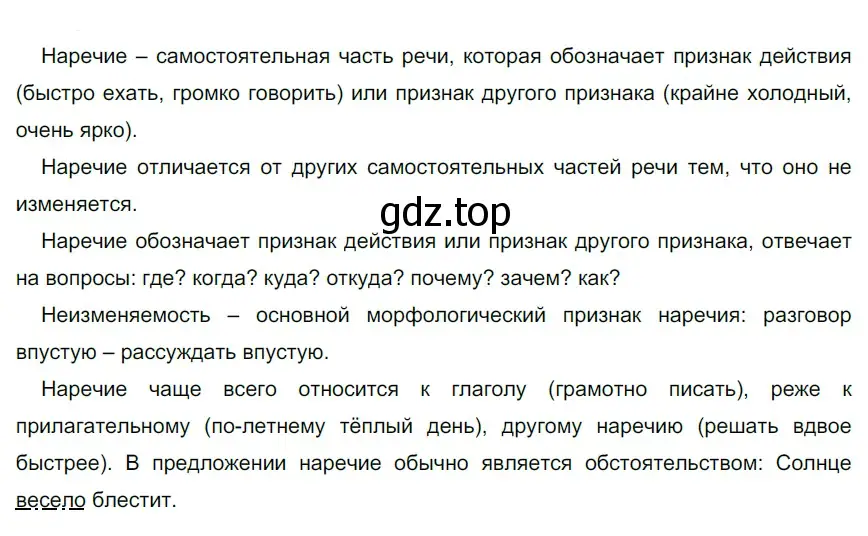 Наречие – самостоятельная часть речи, которая обозначает признак действия (быстро ехать, громко говорить) или признак другого признака (крайне холодный, очень ярко).

Наречие отличается от других самостоятельных частей речи тем, что оно не изменяется.

gdz.top

Наречие обозначает признак действия или признак другого признака, отвечает на вопросы: где? когда? куда? откуда? почему? зачем? как?

Неизменяемость – основной морфологический признак наречия: разговор впустую – рассуждать впустую.

Наречие чаще всего относится к глаголу (грамотно писать), реже к прилагательному (по-летнему тёплый день), другому наречию (решать вдвое быстрее). В предложении наречие обычно является обстоятельством: Солнце весело блестит.